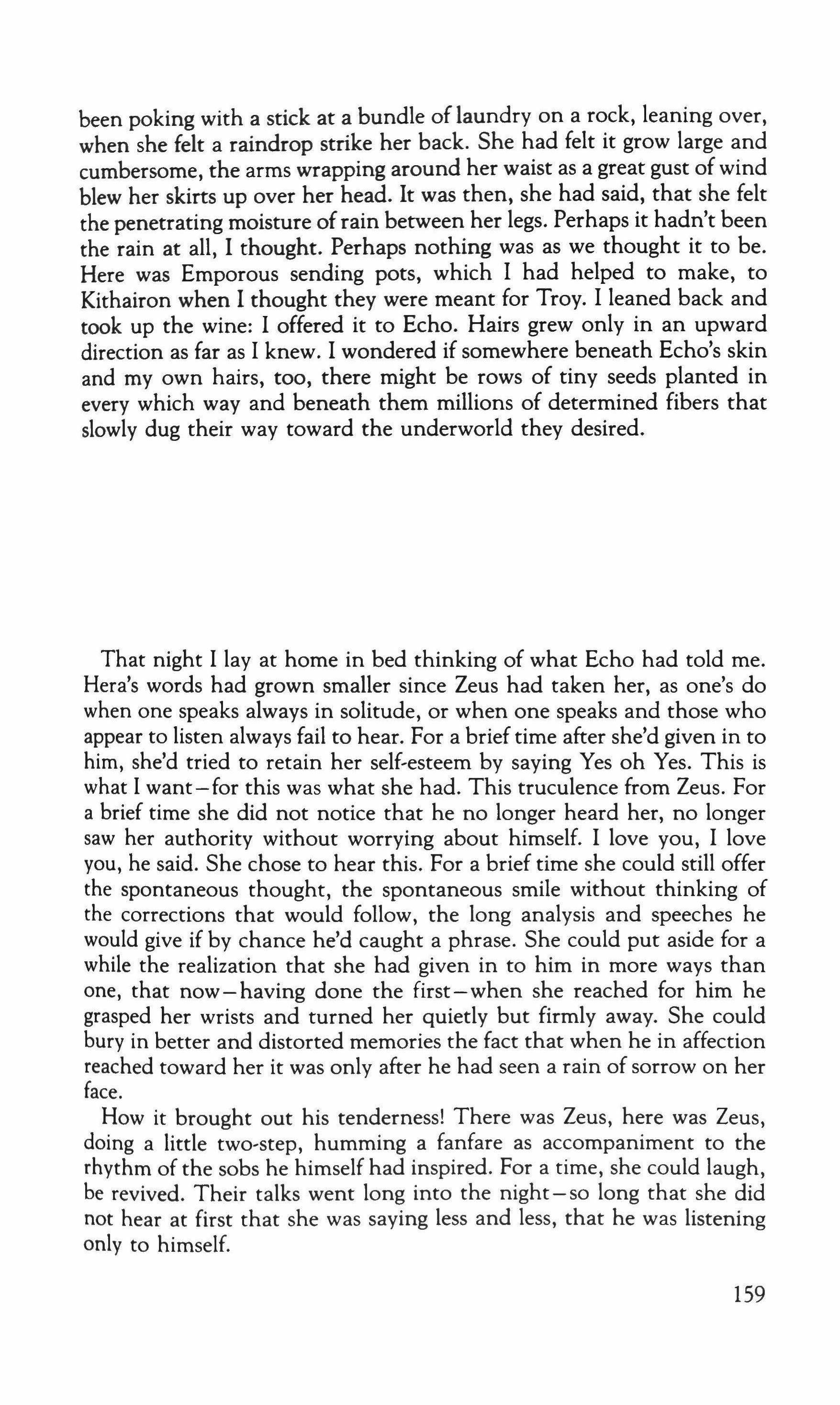 been poking with a stick at a bundle of laundry on a rock, leaning over, when she felt a raindrop strike her back. She had felt it grow large and cumbersome, the arms wrapping around her waist as a great gust of wind blew her skirts up over her head. It was then, she had said, that she felt the penetrating moisture of rain between her legs. Perhaps it hadn't been the rain at all, I thought. Perhaps nothing was as we thought it to be. Here was Emporous sending pots, which I had helped to make, to Kithairon when I thought they were meant for Troy. I leaned back and took up the wine: I offered it to Echo. Hairs grew only in an upward direction as far as I knew. I wondered if somewhere beneath Echo's skin and my own hairs, too, there might be rows of tiny seeds planted in every which way and beneath them millions of determined fibers that slowly dug their way toward the underworld they desired.

That night I lay at home in bed thinking of what Echo had told me. Hera's words had grown smaller since Zeus had taken her, as one's do when one speaks always in solitude, or when one speaks and those who appear to listen always fail to hear. For a brief time after she'd given in to him, she'd tried to retain her self-esteem by saying Yes oh Yes. This is what I want—for this was what she had. This truculence from Zeus. For a brief time she did not notice that he no longer heard her, no longer saw her authority without worrying about himself. I love you, I love you, he said. She chose to hear this. For a brief time she could still offer the spontaneous thought, the spontaneous smile without thinking of the corrections that would follow, the long analysis and speeches he would give if by chance he'd caught a phrase. She could put aside for a while the realization that she had given in to him in more ways than one, that now—having done the first—when she reached for him he grasped her wrists and turned her quietly but firmly away. She could bury in better and distorted memories the fact that when he in affection reached toward her it was only after he had seen a rain of sorrow on her face.

How it brought out his tenderness! There was Zeus, here was Zeus, doing a little two-step, humming a fanfare as accompaniment to the rhythm of the sobs he himself had inspired. For a time, she could laugh, be revived. Their talks went long into the night—so long that she did not hear at first that she was saying less and less, that he was listening only to himself.

159